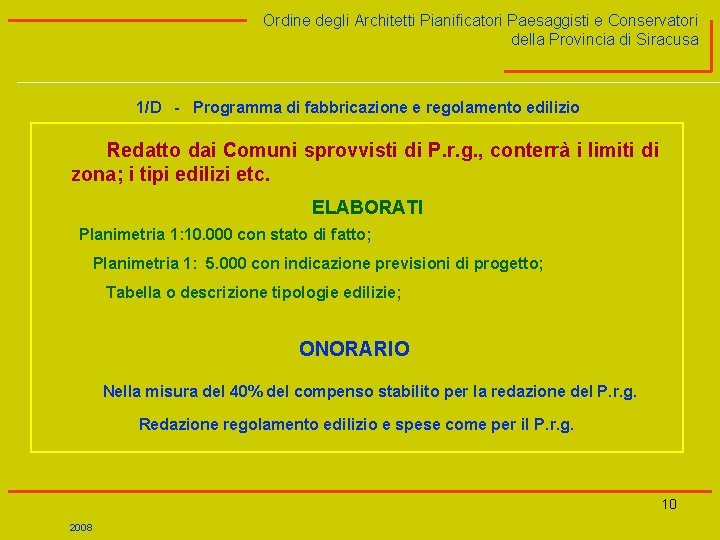 Ordine degli Architetti Pianificatori Paesaggisti e Conservatori della Provincia di Siracusa

1/D - Programma di fabbricazione e regolamento edilizio

Redatto dai Comuni sprovvisti di P.r.g., conterrà i limiti di zona; i tipi edilizi etc.

ELABORATI

Planimetria 1:10.000 con stato di fatto;

Planimetria 1: 5.000 con indicazione previsioni di progetto;

Tabella o descrizione tipologie edilizie;

ONORARIO

Nella misura del 40% del compenso stabilito per la redazione del P.r.g.

Redazione regolamento edilizio e spese come per il P.r.g.

10

2008